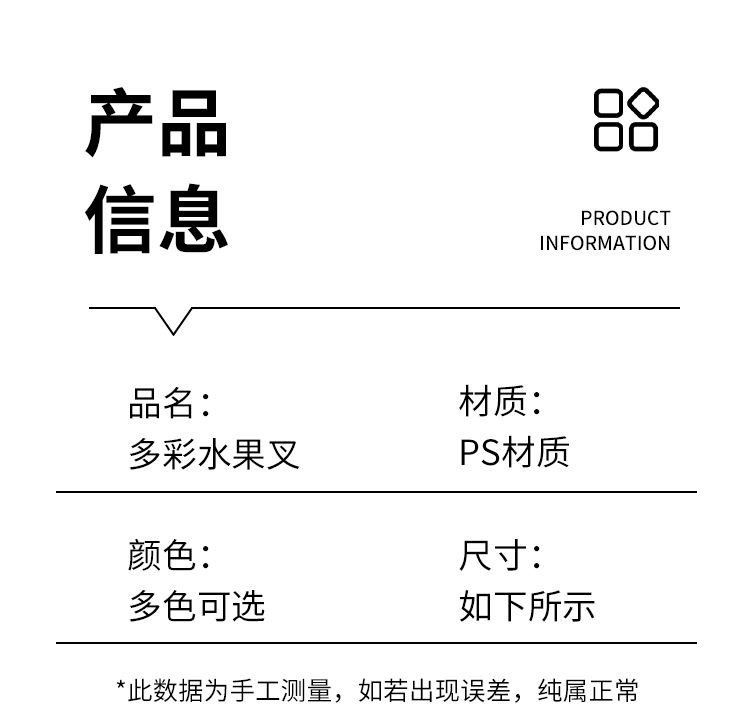 产品
信息

PRODUCT
INFORMATION

品名:
多彩水果叉

材质:
PS材质

颜色:
多色可选

尺寸:
如下所示

*此数据为手工测量，如若出现误差，纯属正常